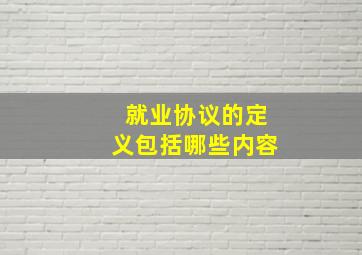 就业协议的定义包括哪些内容